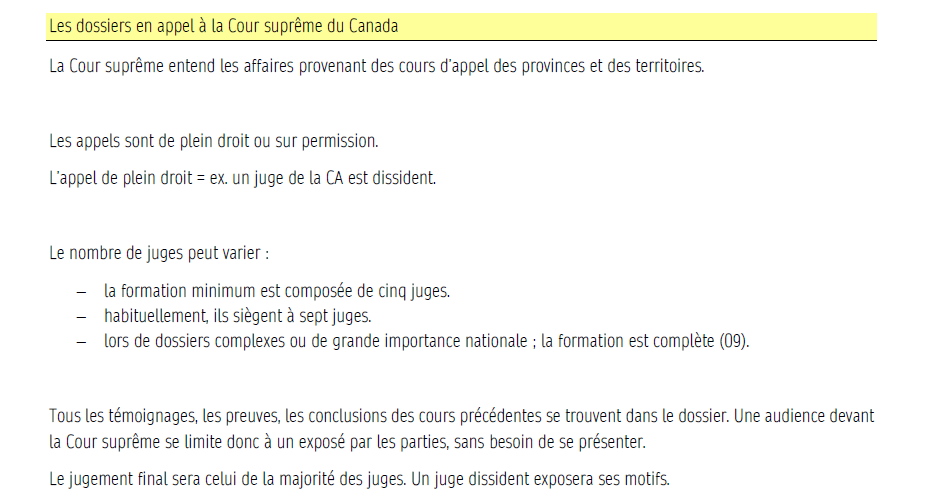 Les dossiers en appel à la Cour suprême du Canada

La Cour suprême entend les affaires provenant des cours d'appel des provinces et des territoires.

Les appels sont de plein droit ou sur permission.

L'appel de plein droit = ex. un juge de la CA est dissident.

Le nombre de juges peut varier :

– la formation minimum est composée de cinq juges.
– habituellement, ils siègent à sept juges.
– lors de dossiers complexes ou de grande importance nationale ; la formation est complète (09).

Tous les témoignages, les preuves, les conclusions des cours précédentes se trouvent dans le dossier. Une audience devant la Cour suprême se limite donc à un exposé par les parties, sans besoin de se présenter.

Le jugement final sera celui de la majorité des juges. Un juge dissident exposera ses motifs.